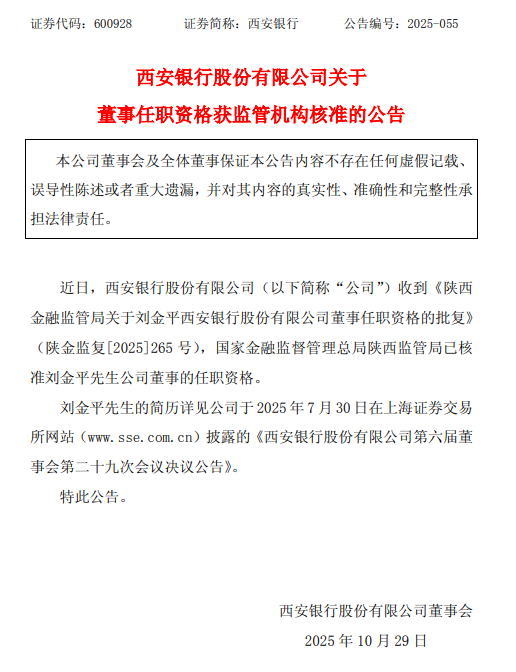 证券代码：600928　　证券简称：西安银行　　公告编号：2025-055

西安银行股份有限公司关于

董事任职资格获监管机构核准的公告

本公司董事会及全体董事保证本公告内容不存在任何虚假记载、误导性陈述或者重大遗漏，并对其内容的真实性、准确性和完整性承担法律责任。

近日，西安银行股份有限公司（以下简称“公司”）收到《陕西金融监管局关于刘金平西安银行股份有限公司董事任职资格的批复》（陕金监复[2025]265 号），国家金融监督管理总局陕西监管局已核准刘金平先生公司董事的任职资格。

刘金平先生的简历详见公司于 2025 年 7 月 30 日在上海证券交易所网站（www.sse.com.cn）披露的《西安银行股份有限公司第六届董事会第二十九次会议决议公告》。

特此公告。

西安银行股份有限公司董事会

2025 年 10 月 29 日